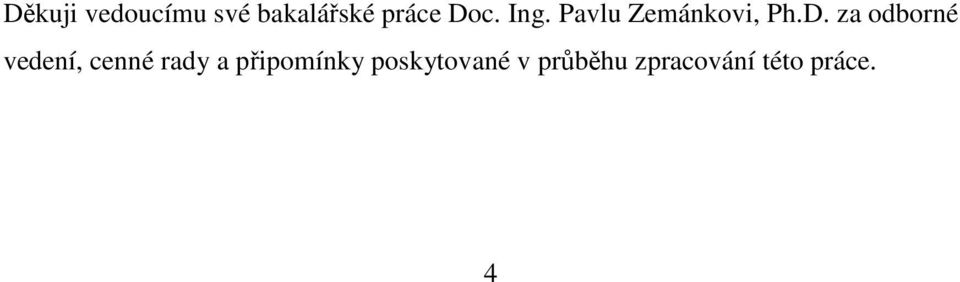 Děkuji vedoucímu své bakalářské práce Doc. Ing. Pavlu Zemánkovi, Ph.D. za odborné vedení, cenné rady a připomínky poskytované v průběhu zpracování této práce.

4